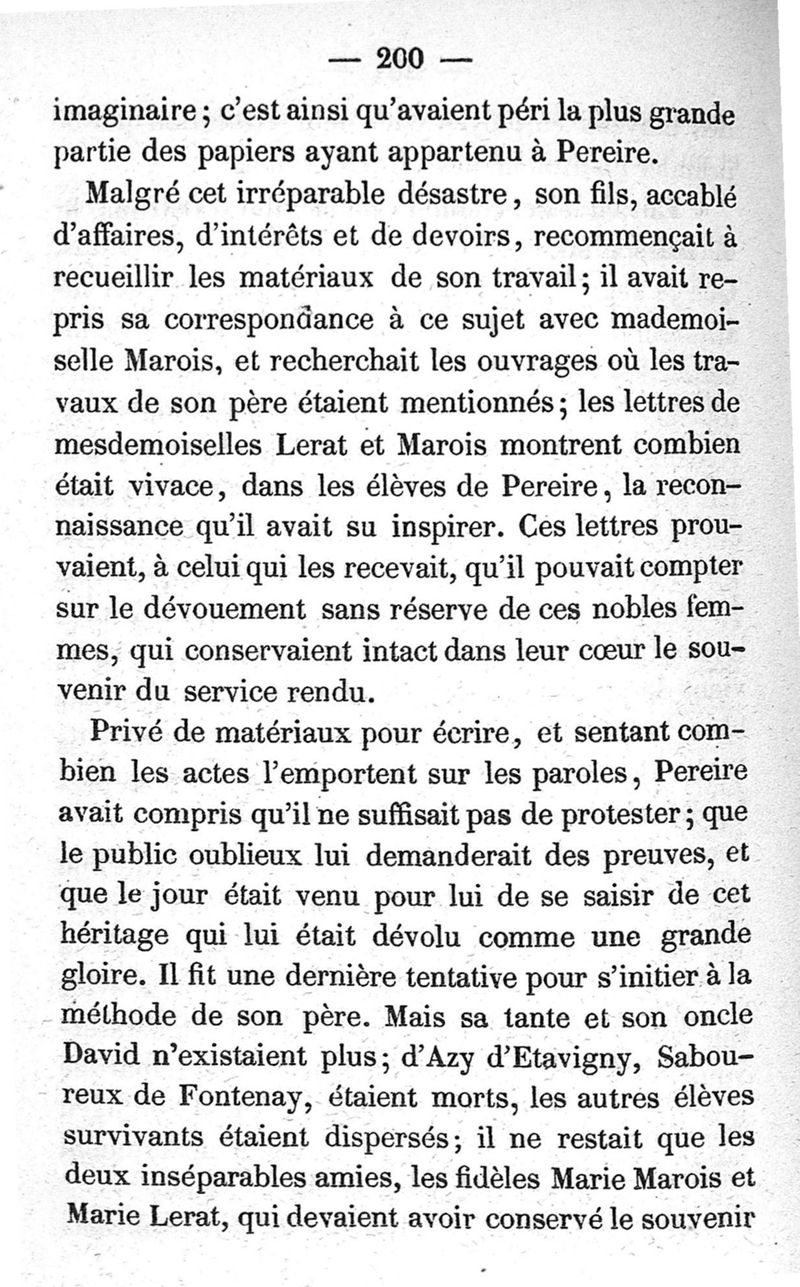 — 200 —

imaginaire ; c'est ainsi qu'avaient péri la plus grande partie des papiers ayant appartenu à Pereire.

Malgré cet irréparable désastre, son fils, accablé d'affaires, d'intérêts et de devoirs, recommençait à recueillir les matériaux de son travail ; il avait repris sa correspondance à ce sujet avec mademoiselle Marois, et recherchait les ouvrages où les travaux de son père étaient mentionnés ; les lettres de mesdemoiselles Lerat et Marois montrent combien était vivace, dans les élèves de Pereire, la reconnaissance qu'il avait su inspirer. Ces lettres prouvaient, à celui qui les recevait, qu'il pouvait compter sur le dévouement sans réserve de ces nobles femmes, qui conservaient intact dans leur cœur le souvenir du service rendu.

Privé de matériaux pour écrire, et sentant combien les actes l'emportent sur les paroles, Pereire avait compris qu'il ne suffisait pas de protester ; que le public oublieux lui demanderait des preuves, et que le jour était venu pour lui de se saisir de cet héritage qui lui était dévolu comme une grande gloire. Il fit une dernière tentative pour s'initier à la méthode de son père. Mais sa tante et son oncle David n'existaient plus ; d'Azy d'Etavigny, Saboureux de Fontenay, étaient morts, les autres élèves survivants étaient dispersés ; il ne restait que les deux inséparables amies, les fidèles Marie Marois et Marie Lerat, qui devaient avoir conservé le souvenir